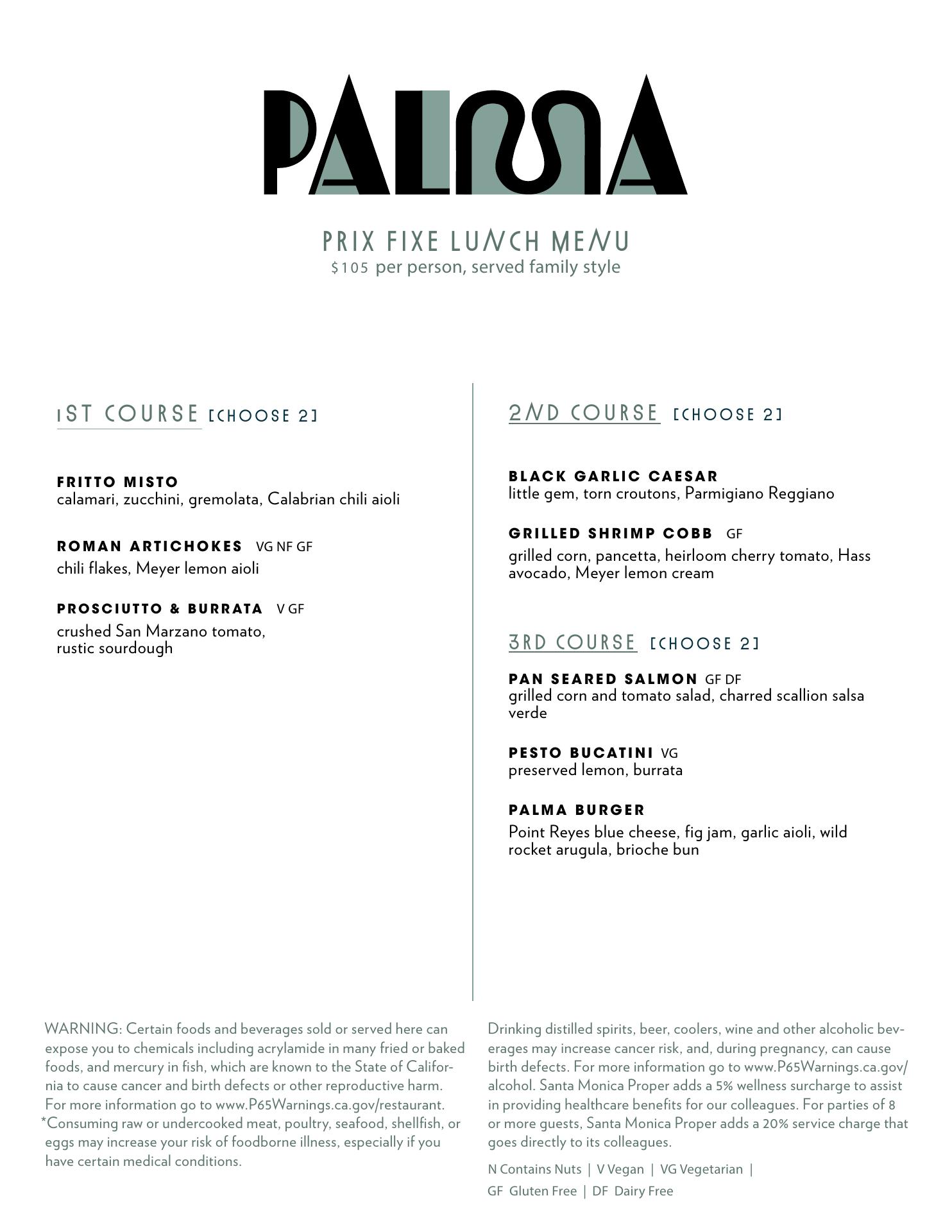 PALMA

PRIX FIXE LUNCH MENU
$105 per person, served family style

1ST COURSE [CHOOSE 2]

FRITTO MISTO
calamari, zucchini, gremolata, Calabrian chili aioli

ROMAN ARTICHOKES VG NF GF
chili flakes, Meyer lemon aioli

PROSCIUTTO & BURRATA V GF
crushed San Marzano tomato, rustic sourdough

2ND COURSE [CHOOSE 2]

BLACK GARLIC CAESAR
little gem, torn croutons, Parmigiano Reggiano

GRILLED SHRIMP COBB GF
grilled corn, pancetta, heirloom cherry tomato, Hass avocado, Meyer lemon cream

3RD COURSE [CHOOSE 2]

PAN SEARED SALMON GF DF
grilled corn and tomato salad, charred scallion salsa verde

PESTO BUCATINI VG
preserved lemon, burrata

PALMA BURGER
Point Reyes blue cheese, fig jam, garlic aioli, wild rocket arugula, brioche bun

WARNING: Certain foods and beverages sold or served here can expose you to chemicals including acrylamide in many fried or baked foods, and mercury in fish, which are known to the State of California to cause cancer and birth defects or other reproductive harm. For more information go to www.P65Warnings.ca.gov/restaurant.
*Consuming raw or undercooked meat, poultry, seafood, shellfish, or eggs may increase your risk of foodborne illness, especially if you have certain medical conditions.

Drinking distilled spirits, beer, coolers, wine and other alcoholic beverages may increase cancer risk, and, during pregnancy, can cause birth defects. For more information go to www.P65Warnings.ca.gov/alcohol. Santa Monica Proper adds a 5% wellness surcharge to assist in providing healthcare benefits for our colleagues. For parties of 8 or more guests, Santa Monica Proper adds a 20% service charge that goes directly to its colleagues.

N Contains Nuts | V Vegan | VG Vegetarian |
GF Gluten Free | DF Dairy Free